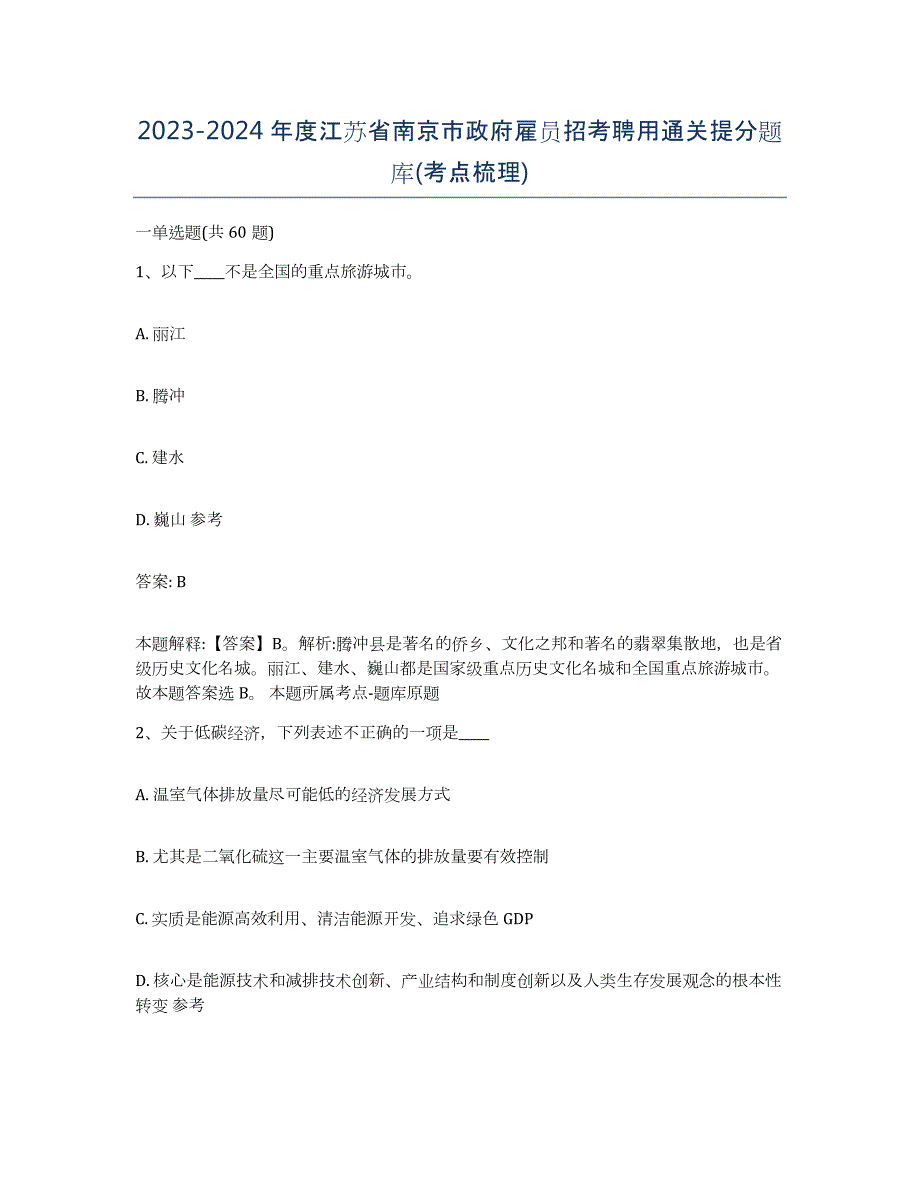 2023-2024年度江苏省南京市政府雇员招考聘用通关提分题库(考点梳理)

一单选题(共60题)

1、以下____不是全国的重点旅游城市。

A. 丽江

B. 腾冲

C. 建水

D. 巍山 参考

答案: B

本题解释:【答案】B。解析:腾冲县是著名的侨乡、文化之邦和著名的翡翠集散地，也是省级历史文化名城。丽江、建水、巍山都是国家级重点历史文化名城和全国重点旅游城市。故本题答案选B。 本题所属考点-题库原题

2、关于低碳经济，下列表述不正确的一项是____

A. 温室气体排放量尽可能低的经济发展方式

B. 尤其是二氧化硫这一主要温室气体的排放量要有效控制

C. 实质是能源高效利用、清洁能源开发、追求绿色GDP

D. 核心是能源技术和减排技术创新、产业结构和制度创新以及人类生存发展观念的根本性转变 参考